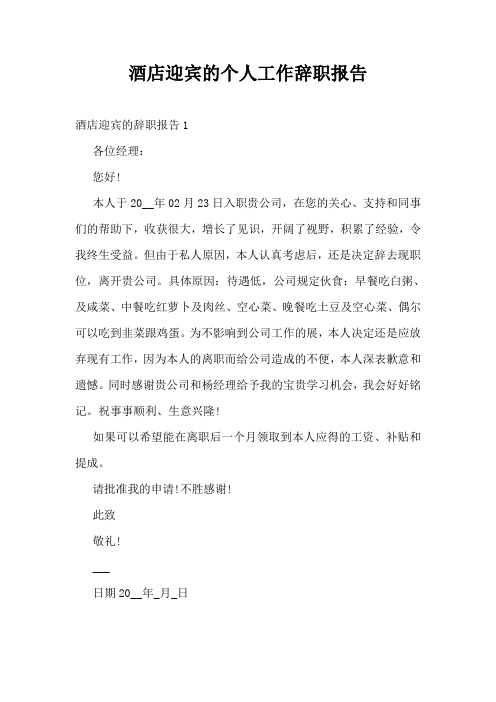 酒店迎宾的个人工作辞职报告

酒店迎宾的辞职报告 1

各位经理：

您好！

本人于 20__年 02 月 23 日入职贵公司，在您的关心、支持和同事们的帮助下，收获很大，增长了见识，开阔了视野，积累了经验，令我终生受益。但由于私人原因，本人认真考虑后，还是决定辞去现职位，离开贵公司。具体原因：待遇低，公司规定伙食：早餐吃白粥、及咸菜、中餐吃红萝卜及肉丝、空心菜、晚餐吃土豆及空心菜、偶尔可以吃到韭菜跟鸡蛋。为不影响到公司工作的展，本人决定还是应放弃现有工作，因为本人的离职而给公司造成的不便，本人深表歉意和遗憾。同时感谢贵公司和杨经理给予我的宝贵学习机会，我会好好铭记。祝事事顺利、生意兴隆！

如果可以希望能在离职后一个月领取到本人应得的工资、补贴和提成。

请批准我的申请！不胜感谢！

此致

敬礼！

___

日期 20__年_月_日